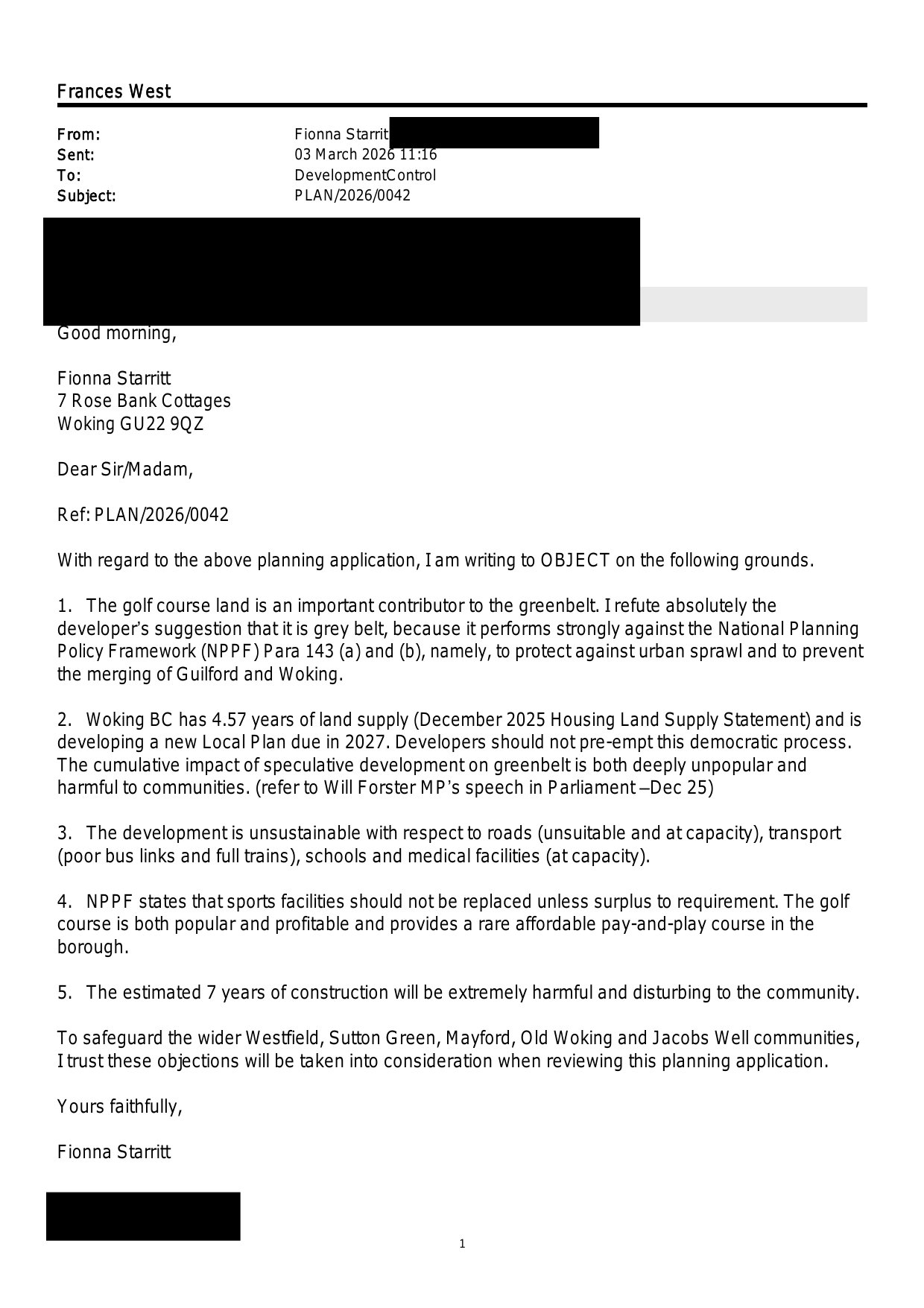 Frances West

From: Fionna Starrit
Sent: 03 March 2026 11:16
To: DevelopmentControl
Subject: PLAN/2026/0042

Good morning,

Fionna Starritt
7 Rose Bank Cottages
Woking GU22 9QZ

Dear Sir/Madam,

Ref: PLAN/2026/0042

With regard to the above planning application, I am writing to OBJECT on the following grounds.

1. The golf course land is an important contributor to the greenbelt. I refute absolutely the developer's suggestion that it is grey belt, because it performs strongly against the National Planning Policy Framework (NPPF) Para 143 (a) and (b), namely, to protect against urban sprawl and to prevent the merging of Guilford and Woking.

2. Woking BC has 4.57 years of land supply (December 2025 Housing Land Supply Statement) and is developing a new Local Plan due in 2027. Developers should not pre-empt this democratic process. The cumulative impact of speculative development on greenbelt is both deeply unpopular and harmful to communities. (refer to Will Forster MP's speech in Parliament –Dec 25)

3. The development is unsustainable with respect to roads (unsuitable and at capacity), transport (poor bus links and full trains), schools and medical facilities (at capacity).

4. NPPF states that sports facilities should not be replaced unless surplus to requirement. The golf course is both popular and profitable and provides a rare affordable pay-and-play course in the borough.

5. The estimated 7 years of construction will be extremely harmful and disturbing to the community.

To safeguard the wider Westfield, Sutton Green, Mayford, Old Woking and Jacobs Well communities, I trust these objections will be taken into consideration when reviewing this planning application.

Yours faithfully,

Fionna Starritt

1